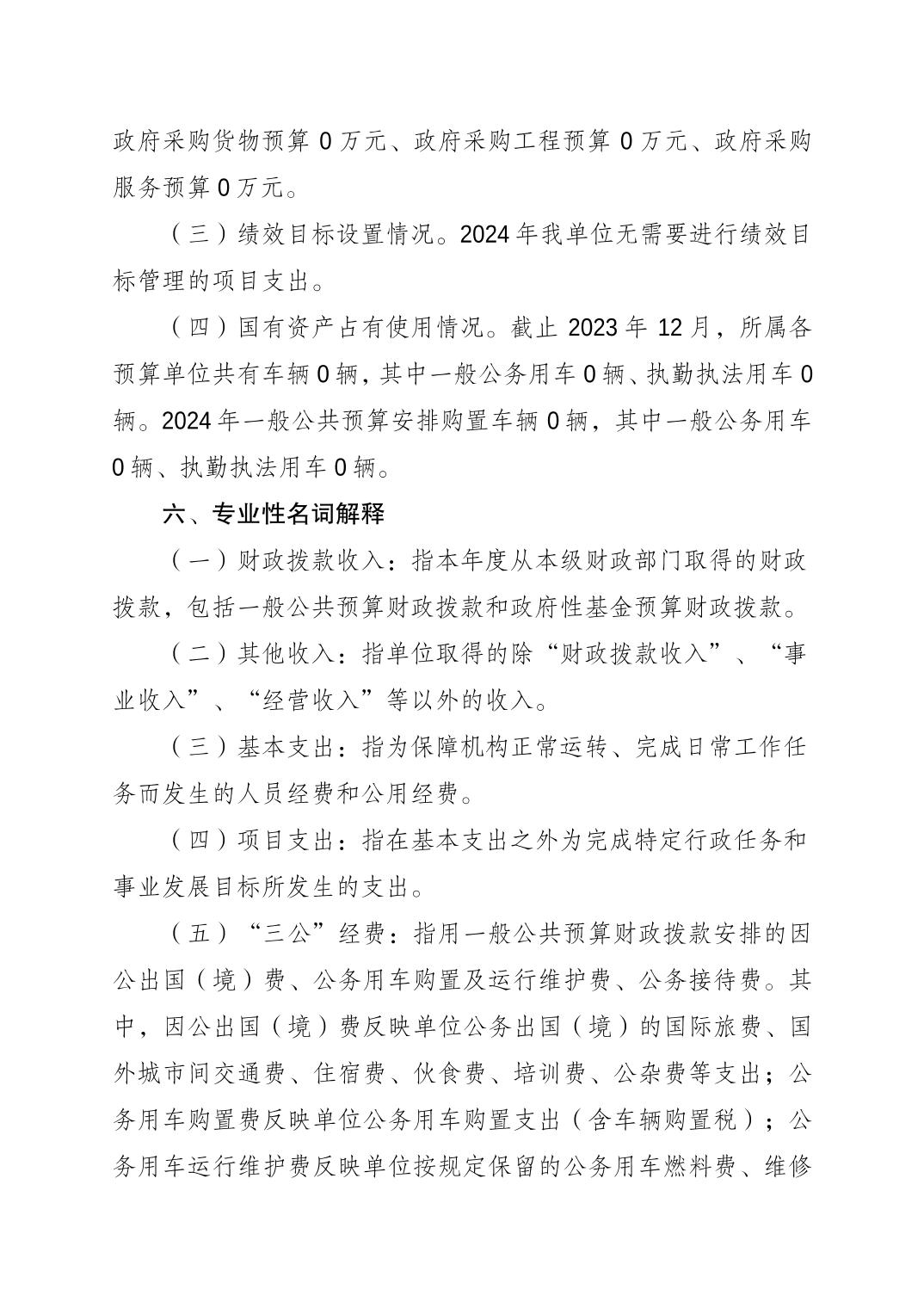 政府采购货物预算 0 万元、政府采购工程预算 0 万元、政府采购服务预算 0 万元。

（三）绩效目标设置情况。2024 年我单位无需要进行绩效目标管理的项目支出。

（四）国有资产占有使用情况。截止 2023 年 12 月，所属各预算单位共有车辆 0 辆，其中一般公务用车 0 辆、执勤执法用车 0 辆。2024 年一般公共预算安排购置车辆 0 辆，其中一般公务用车 0 辆、执勤执法用车 0 辆。

六、专业性名词解释

（一）财政拨款收入：指本年度从本级财政部门取得的财政拨款，包括一般公共预算财政拨款和政府性基金预算财政拨款。

（二）其他收入：指单位取得的除“财政拨款收入”、“事业收入”、“经营收入”等以外的收入。

（三）基本支出：指为保障机构正常运转、完成日常工作任务而发生的人员经费和公用经费。

（四）项目支出：指在基本支出之外为完成特定行政任务和事业发展目标所发生的支出。

（五）“三公”经费：指用一般公共预算财政拨款安排的因公出国（境）费、公务用车购置及运行维护费、公务接待费。其中，因公出国（境）费反映单位公务出国（境）的国际旅费、国外城市间交通费、住宿费、伙食费、培训费、公杂费等支出；公务用车购置费反映单位公务用车购置支出（含车辆购置税）；公务用车运行维护费反映单位按规定保留的公务用车燃料费、维修